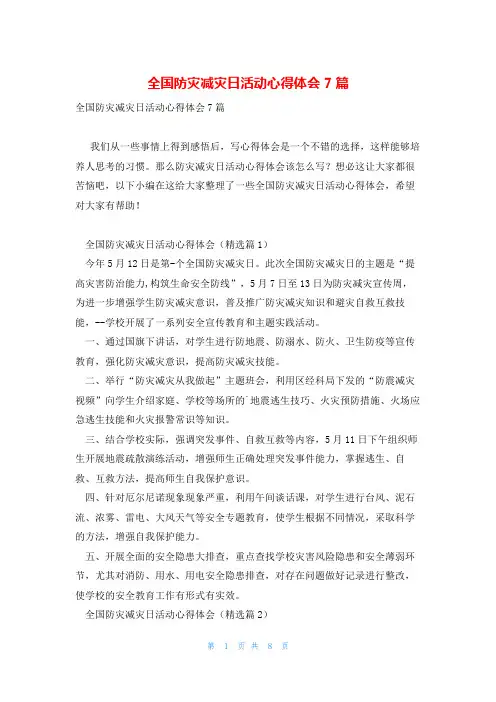 全国防灾减灾日活动心得体会 7 篇

全国防灾减灾日活动心得体会 7 篇

我们从一些事情上得到感悟后，写心得体会是一个不错的选择，这样能够培养人思考的习惯。那么防灾减灾日活动心得体会该怎么写？想必这让大家都很苦恼吧，以下小编在这给大家整理了一些全国防灾减灾日活动心得体会，希望对大家有帮助！

全国防灾减灾日活动心得体会（精选篇 1）

今年 5 月 12 日是第-个全国防灾减灾日。此次全国防灾减灾日的主题是“提高灾害防治能力,构筑生命安全防线”，5 月 7 日至 13 日为防灾减灾宣传周，为进一步增强学生防灾减灾意识，普及推广防灾减灾知识和避灾自救互救技能，--学校开展了一系列安全宣传教育和主题实践活动。

一、通过国旗下讲话，对学生进行防地震、防溺水、防火、卫生防疫等宣传教育，强化防灾减灾意识，提高防灾减灾技能。

二、举行“防灾减灾从我做起”主题班会，利用区经科局下发的“防震减灾视频”向学生介绍家庭、学校等场所的`地震逃生技巧、火灾预防措施、火场应急逃生技能和火灾报警常识等知识。

三、结合学校实际，强调突发事件、自救互救等内容，5 月 11 日下午组织师生开展地震疏散演练活动，增强师生正确处理突发事件能力，掌握逃生、自救、互救方法，提高师生自我保护意识。

四、针对厄尔尼诺现象现象严重，利用午间谈话课，对学生进行台风、泥石流、浓雾、雷电、大风天气等安全专题教育，使学生根据不同情况，采取科学的方法，增强自我保护能力。

五、开展全面的安全隐患大排查，重点查找学校灾害风险隐患和安全薄弱环节，尤其对消防、用水、用电安全隐患排查，对存在问题做好记录进行整改，使学校的安全教育工作有形式有实效。

全国防灾减灾日活动心得体会（精选篇 2）

第 1 页 共 8 页